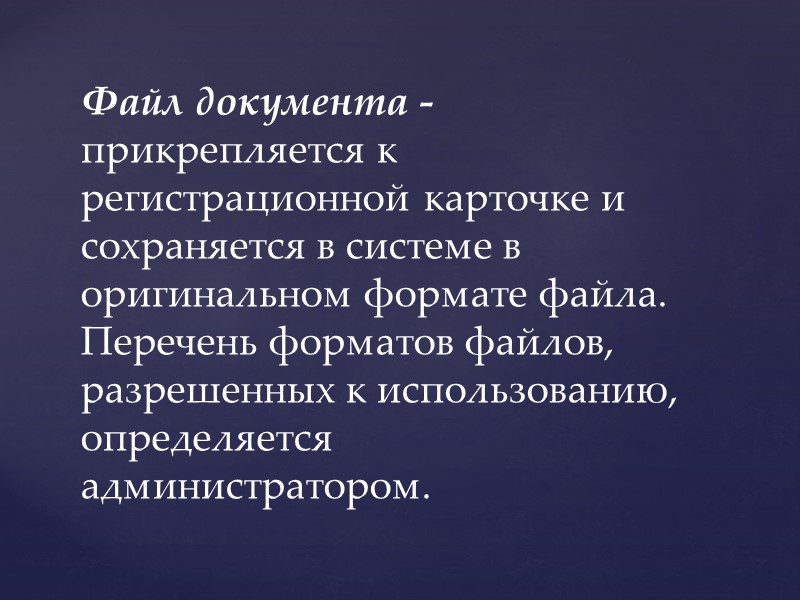 Файл документа - прикрепляется к регистрационной карточке и сохраняется в системе в оригинальном формате файла. Перечень форматов файлов, разрешенных к использованию, определяется администратором.